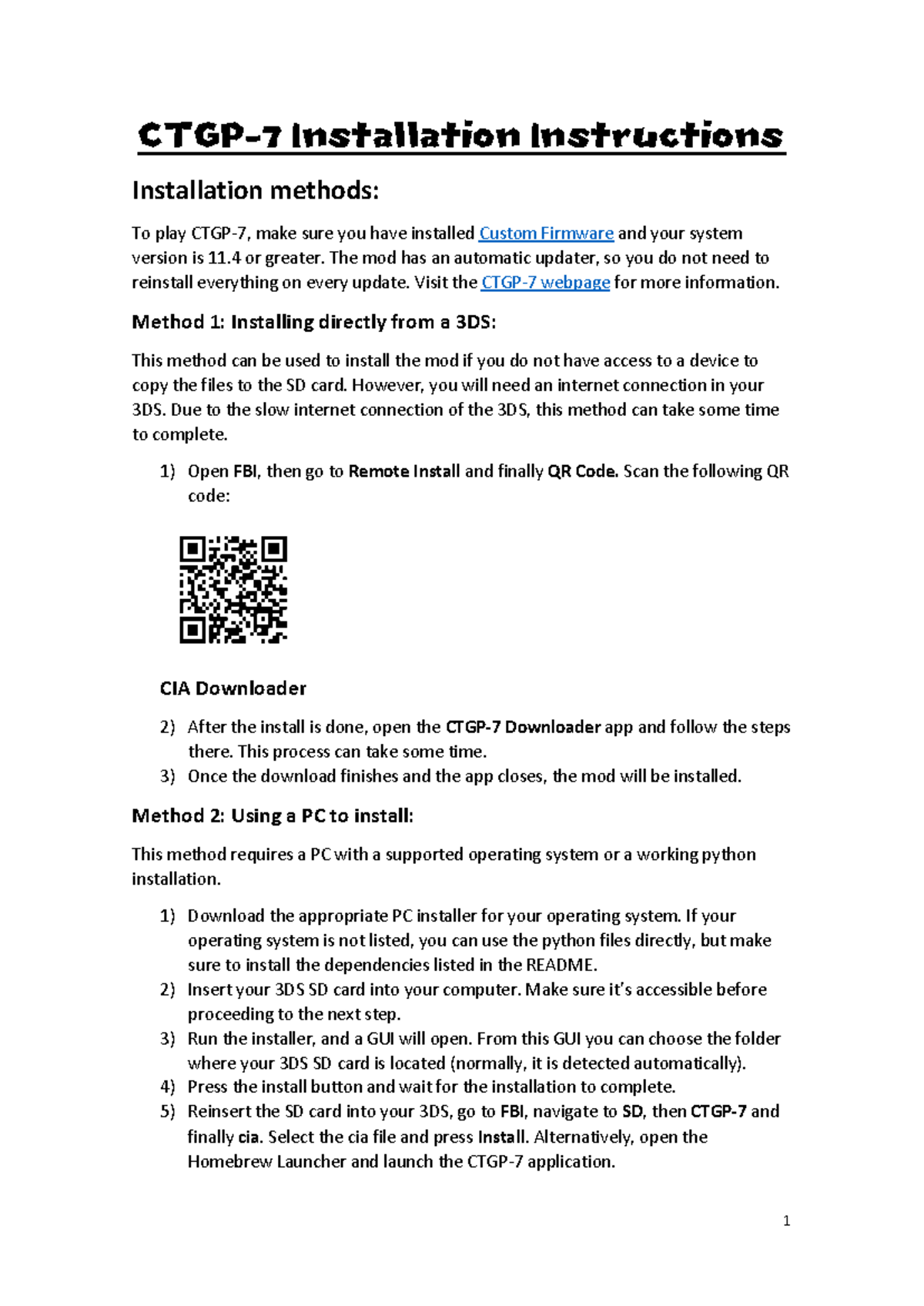 CTGP-7 Installation Instructions

Installation methods:

To play CTGP-7, make sure you have installed Custom Firmware and your system version is 11.4 or greater. The mod has an automatic updater, so you do not need to reinstall everything on every update. Visit the CTGP-7 webpage for more information.

Method 1: Installing directly from a 3DS:

This method can be used to install the mod if you do not have access to a device to copy the files to the SD card. However, you will need an internet connection in your 3DS. Due to the slow internet connection of the 3DS, this method can take some time to complete.

1) Open FBI, then go to Remote Install and finally QR Code. Scan the following QR code:

CIA Downloader

2) After the install is done, open the CTGP-7 Downloader app and follow the steps there. This process can take some time.
3) Once the download finishes and the app closes, the mod will be installed.

Method 2: Using a PC to install:

This method requires a PC with a supported operating system or a working python installation.

1) Download the appropriate PC installer for your operating system. If your operating system is not listed, you can use the python files directly, but make sure to install the dependencies listed in the README.
2) Insert your 3DS SD card into your computer. Make sure it's accessible before proceeding to the next step.
3) Run the installer, and a GUI will open. From this GUI you can choose the folder where your 3DS SD card is located (normally, it is detected automatically).
4) Press the install button and wait for the installation to complete.
5) Reinsert the SD card into your 3DS, go to FBI, navigate to SD, then CTGP-7 and finally cia. Select the cia file and press Install. Alternatively, open the Homebrew Launcher and launch the CTGP-7 application.

1